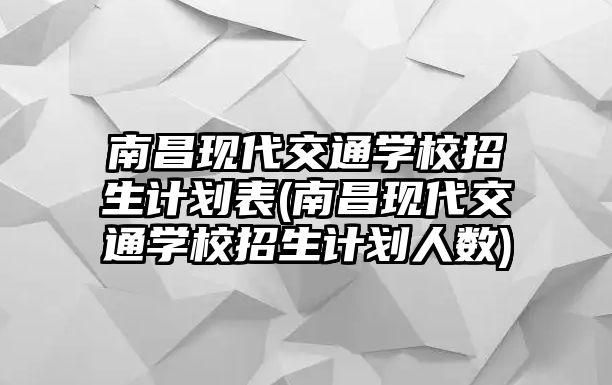 南昌现代交通学校招生计划表(南昌现代交通学校招生计划人数)